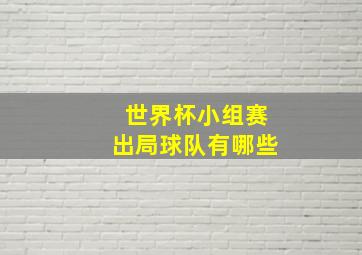 世界杯小组赛
出局球队有哪些